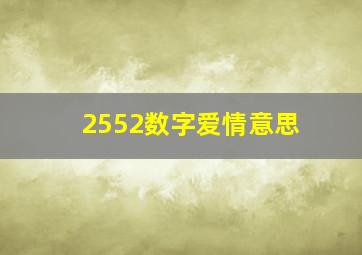 2552数字爱情意思